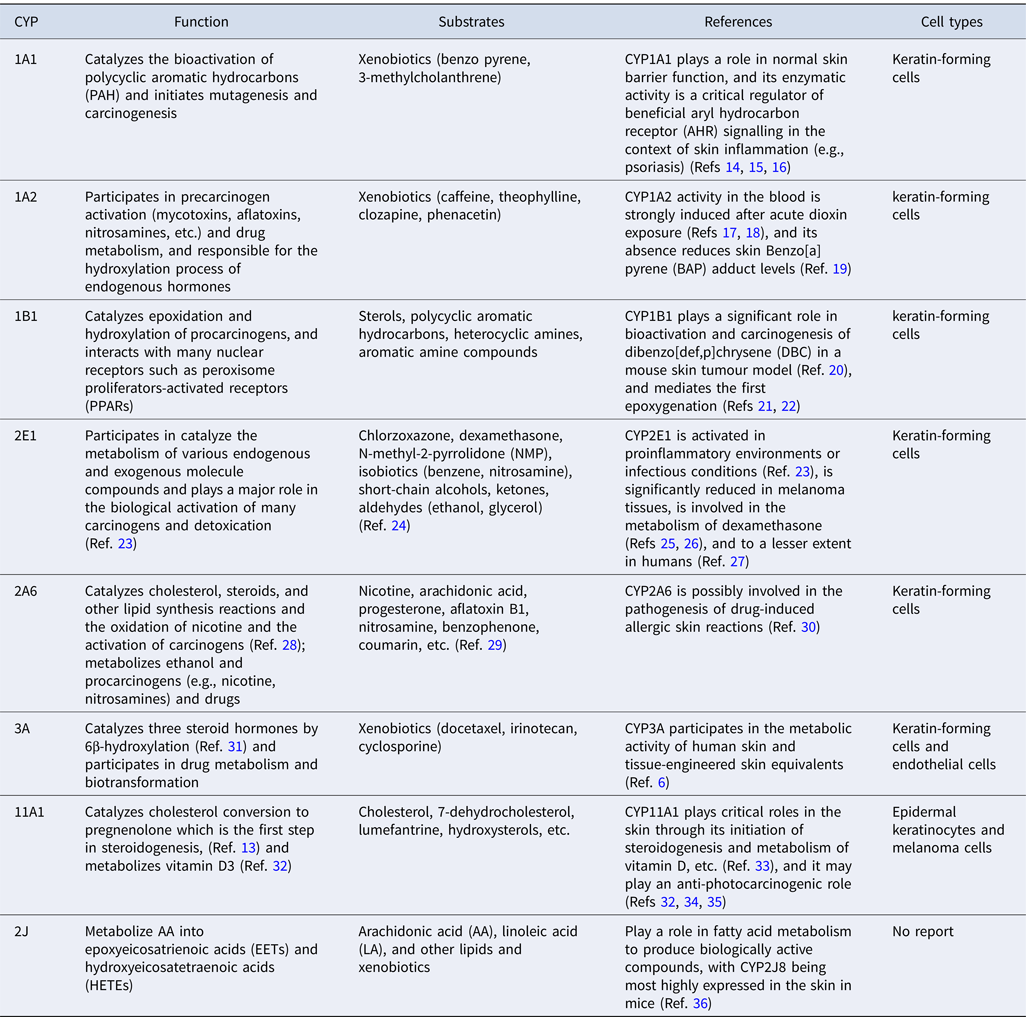 | CYP | Function | Substrates | References | Cell types |
|---|---|---|---|---|
| 1A1 | Catalyzes the bioactivation of polycyclic aromatic hydrocarbons (PAH) and initiates mutagenesis and carcinogenesis | Xenobiotics (benzo pyrene, 3-methylcholanthrene) | CYP1A1 plays a role in normal skin barrier function, and its enzymatic activity is a critical regulator of beneficial aryl hydrocarbon receptor (AHR) signalling in the context of skin inflammation (e.g., psoriasis) (Refs 14, 15, 16) | Keratin-forming cells |
| 1A2 | Participates in precarcinogen activation (mycotoxins, aflatoxins, nitrosamines, etc.) and drug metabolism, and responsible for the hydroxylation process of endogenous hormones | Xenobiotics (caffeine, theophylline, clozapine, phenacetin) | CYP1A2 activity in the blood is strongly induced after acute dioxin exposure (Refs 17, 18), and its absence reduces skin Benzo[a] pyrene (BAP) adduct levels (Ref. 19) | keratin-forming cells |
| 1B1 | Catalyzes epoxidation and hydroxylation of procarcinogens, and interacts with many nuclear receptors such as peroxisome proliferators-activated receptors (PPARs) | Sterols, polycyclic aromatic hydrocarbons, heterocyclic amines, aromatic amine compounds | CYP1B1 plays a significant role in bioactivation and carcinogenesis of dibenzo[def,p]chrysene (DBC) in a mouse skin tumour model (Ref. 20), and mediates the first epoxygenation (Refs 21, 22) | keratin-forming cells |
| 2E1 | Participates in catalyze the metabolism of various endogenous and exogenous molecule compounds and plays a major role in the biological activation of many carcinogens and detoxication (Ref. 23) | Chlorzoxazone, dexamethasone, N-methyl-2-pyrrolidone (NMP), isobiotics (benzene, nitrosamine), short-chain alcohols, ketones, aldehydes (ethanol, glycerol) (Ref. 24) | CYP2E1 is activated in proinflammatory environments or infectious conditions (Ref. 23), is significantly reduced in melanoma tissues, is involved in the metabolism of dexamethasone (Refs 25, 26), and to a lesser extent in humans (Ref. 27) | Keratin-forming cells |
| 2A6 | Catalyzes cholesterol, steroids, and other lipid synthesis reactions and the oxidation of nicotine and the activation of carcinogens (Ref. 28); metabolizes ethanol and procarcinogens (e.g., nicotine, nitrosamines) and drugs | Nicotine, arachidonic acid, progesterone, aflatoxin B1, nitrosamine, benzophenone, coumarin, etc. (Ref. 29) | CYP2A6 is possibly involved in the pathogenesis of drug-induced allergic skin reactions (Ref. 30) | Keratin-forming cells |
| 3A | Catalyzes three steroid hormones by 6β-hydroxylation (Ref. 31) and participates in drug metabolism and biotransformation | Xenobiotics (docetaxel, irinotecan, cyclosporine) | CYP3A participates in the metabolic activity of human skin and tissue-engineered skin equivalents (Ref. 6) | Keratin-forming cells and endothelial cells |
| 11A1 | Catalyzes cholesterol conversion to pregnenolone which is the first step in steroidogenesis, (Ref. 13) and metabolizes vitamin D3 (Ref. 32) | Cholesterol, 7-dehydrocholesterol, lumefantrine, hydroxysterols, etc. | CYP11A1 plays critical roles in the skin through its initiation of steroidogenesis and metabolism of vitamin D, etc. (Ref. 33), and it may play an anti-photocarcinogenic role (Refs 32, 34, 35) | Epidermal keratinocytes and melanoma cells |
| 2J | Metabolize AA into epoxyeicosatrienoic acids (EETs) and hydroxyeicosatetraenoic acids (HETEs) | Arachidonic acid (AA), linoleic acid (LA), and other lipids and xenobiotics | Play a role in fatty acid metabolism to produce biologically active compounds, with CYP2J8 being most highly expressed in the skin in mice (Ref. 36) | No report |